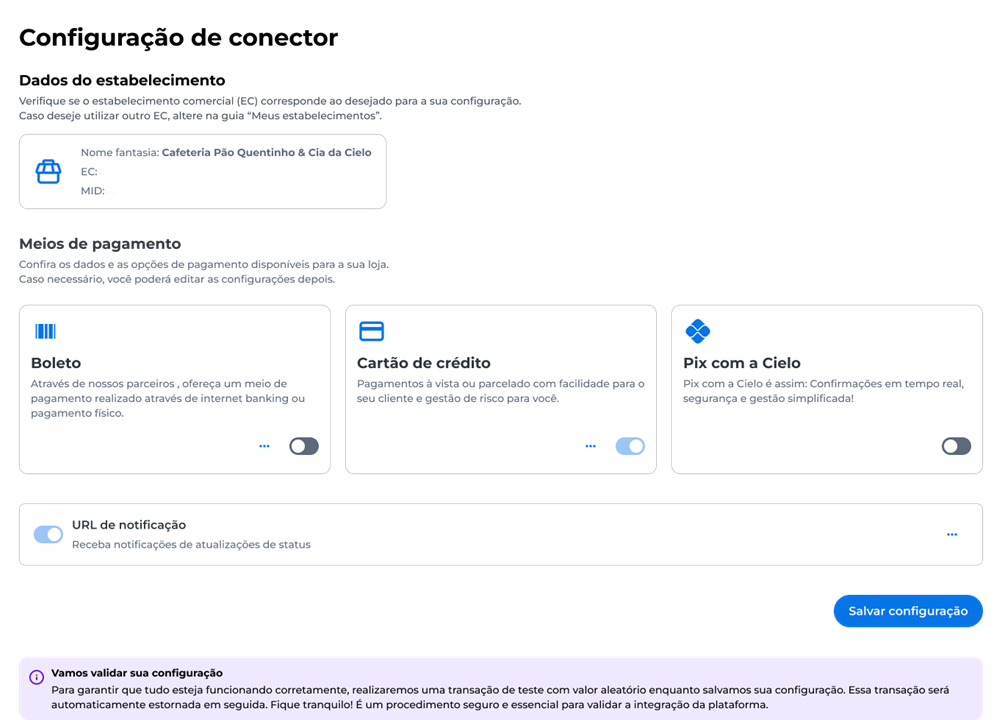 Configuração de conector

Dados do estabelecimento

Verifique se o estabelecimento comercial (EC) corresponde ao desejado para a sua configuração.
Caso deseje utilizar outro EC, altere na guia "Meus estabelecimentos".

Nome fantasia: Cafeteria Pão Quentinho & Cia da Cielo
EC:
MID:

Meios de pagamento

Confira os dados e as opções de pagamento disponíveis para a sua loja.
Caso necessário, você poderá editar as configurações depois.

Boleto
Através de nossos parceiros , ofereça um meio de pagamento realizado através de internet banking ou pagamento físico.
...

Cartão de crédito
Pagamentos à vista ou parcelado com facilidade para o seu cliente e gestão de risco para você.
...

Pix com a Cielo
Pix com a Cielo é assim: Confirmações em tempo real, segurança e gestão simplificada!

URL de notificação
Receba notificações de atualizações de status
...

Salvar configuração

Vamos validar sua configuração
Para garantir que tudo esteja funcionando corretamente, realizaremos uma transação de teste com valor aleatório enquanto salvamos sua configuração. Essa transação será automaticamente estornada em seguida. Fique tranquilo! É um procedimento seguro e essencial para validar a integração da plataforma.